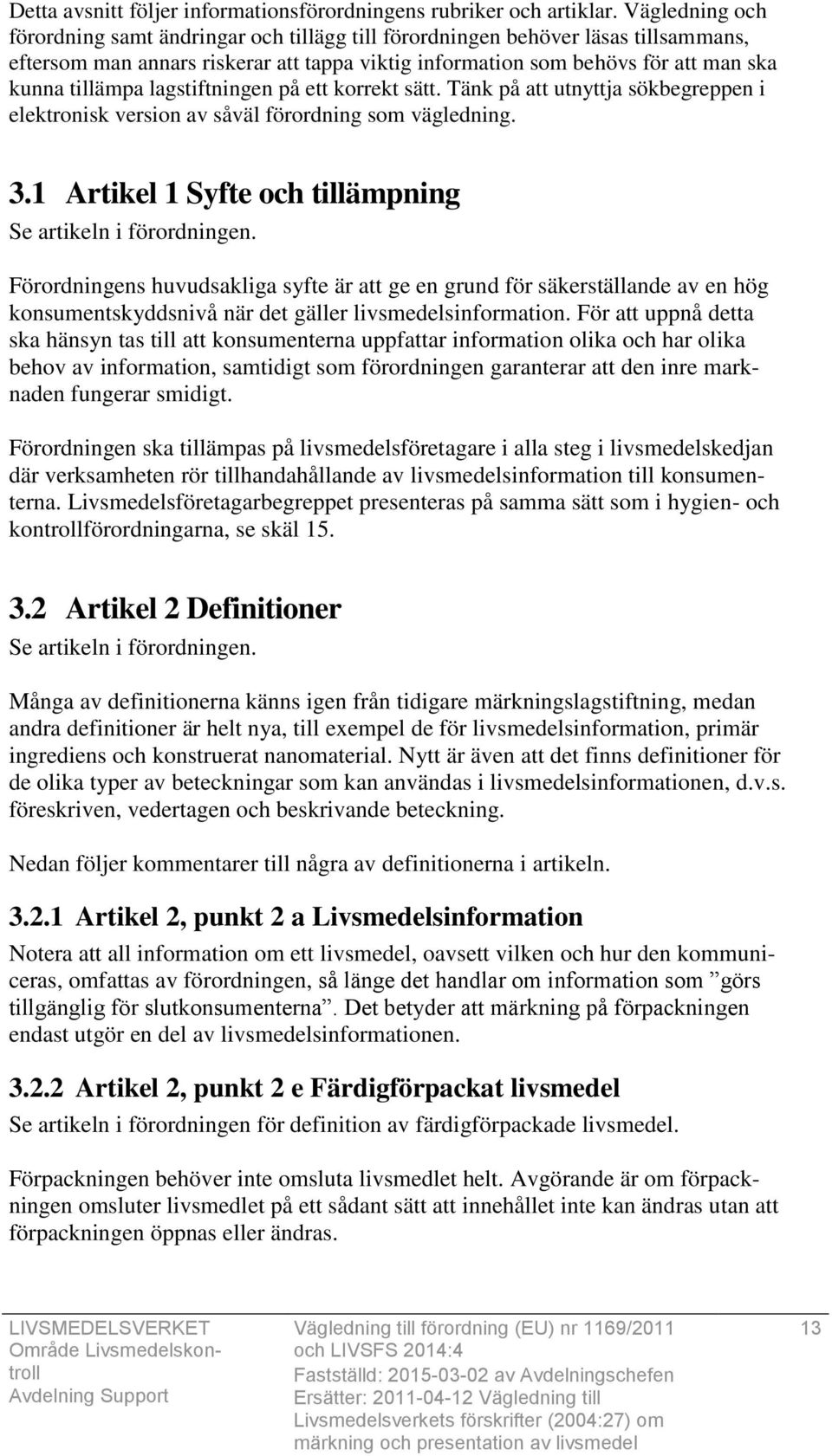 Detta avsnitt följer informationsförordningens rubriker och artiklar. Vägledning och förordning samt ändringar och tillägg till förordningen behöver läsas tillsammans, eftersom man annars riskerar att tappa viktig information som behövs för att man ska kunna tillämpa lagstiftningen på ett korrekt sätt. Tänk på att utnyttja sökbegreppen i elektronisk version av såväl förordning som vägledning.

3.1 Artikel 1 Syfte och tillämpning
Se artikeln i förordningen.

Förordningens huvudsakliga syfte är att ge en grund för säkerställande av en hög konsumentskyddsnivå när det gäller livsmedelsinformation. För att uppnå detta ska hänsyn tas till att konsumenterna uppfattar information olika och har olika behov av information, samtidigt som förordningen garanterar att den inre marknaden fungerar smidigt.

Förordningen ska tillämpas på livsmedelsföretagare i alla steg i livsmedelskedjan där verksamheten rör tillhandahållande av livsmedelsinformation till konsumenterna. Livsmedelsföretagarbegreppet presenteras på samma sätt som i hygien- och kontrollförordningarna, se skäl 15.

3.2 Artikel 2 Definitioner
Se artikeln i förordningen.

Många av definitionerna känns igen från tidigare märkningslagstiftning, medan andra definitioner är helt nya, till exempel de för livsmedelsinformation, primär ingrediens och konstruerat nanomaterial. Nytt är även att det finns definitioner för de olika typer av beteckningar som kan användas i livsmedelsinformationen, d.v.s. föreskriven, vedertagen och beskrivande beteckning.

Nedan följer kommentarer till några av definitionerna i artikeln.

3.2.1 Artikel 2, punkt 2 a Livsmedelsinformation
Notera att all information om ett livsmedel, oavsett vilken och hur den kommuniceras, omfattas av förordningen, så länge det handlar om information som ”görs tillgänglig för slutkonsumenterna”. Det betyder att märkning på förpackningen endast utgör en del av livsmedelsinformationen.

3.2.2 Artikel 2, punkt 2 e Färdigförpackat livsmedel
Se artikeln i förordningen för definition av färdigförpackade livsmedel.

Förpackningen behöver inte omsluta livsmedlet helt. Avgörande är om förpackningen omsluter livsmedlet på ett sådant sätt att innehållet inte kan ändras utan att förpackningen öppnas eller ändras.

LIVSMEDELSVERKET
Område Livsmedelskontroll
Avdelning Support

Vägledning till förordning (EU) nr 1169/2011 och LIVSFS 2014:4
Fastställd: 2015-03-02 av Avdelningschefen
Ersätter: 2011-04-12 Vägledning till Livsmedelsverkets förskrifter (2004:27) om märkning och presentation av livsmedel

13